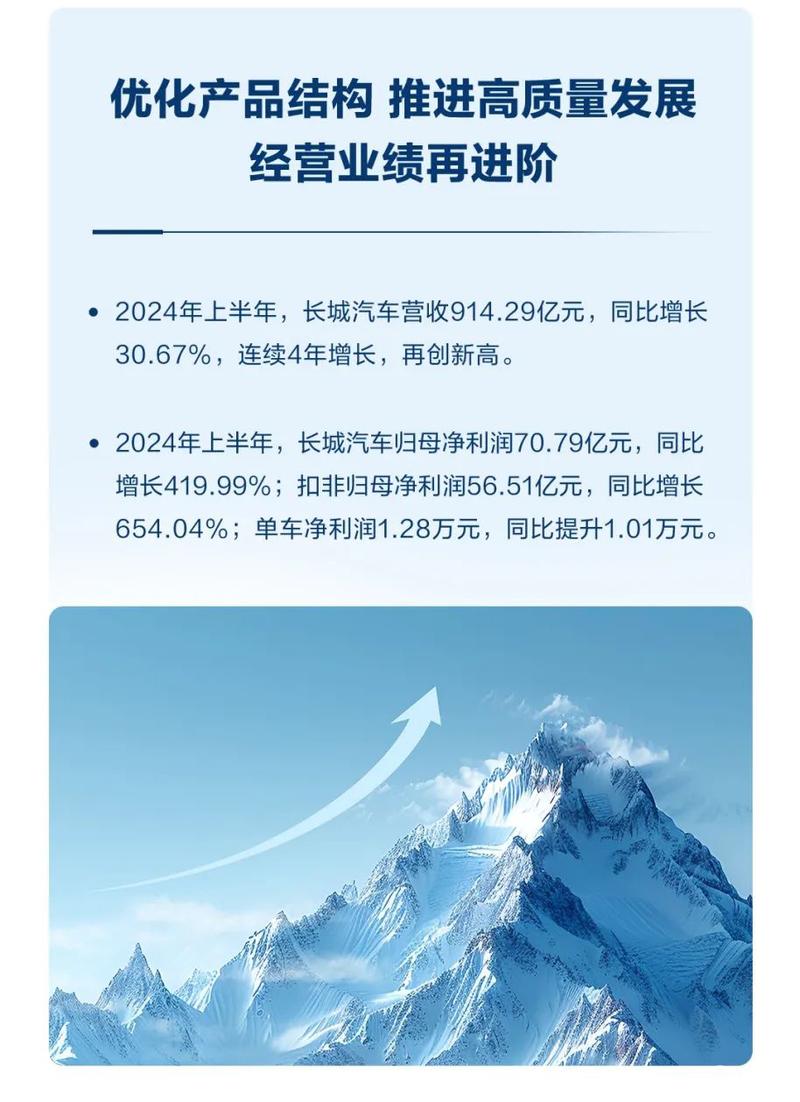 优化产品结构 推进高质量发展
经营业绩再进阶

• 2024年上半年，长城汽车营收914.29亿元，同比增长30.67%，连续4年增长，再创新高。

• 2024年上半年，长城汽车归母净利润70.79亿元，同比增长419.99%；扣非归母净利润56.51亿元，同比增长654.04%；单车净利润1.28万元，同比提升1.01万元。